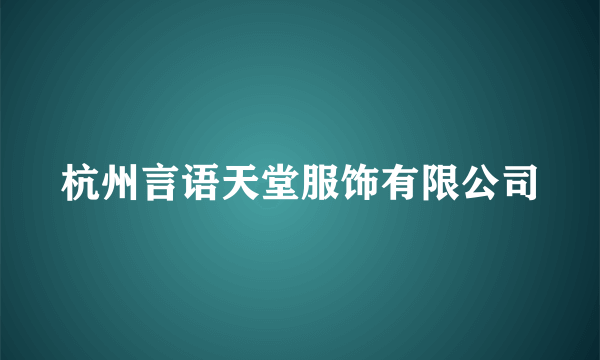 杭州言语天堂服饰有限公司